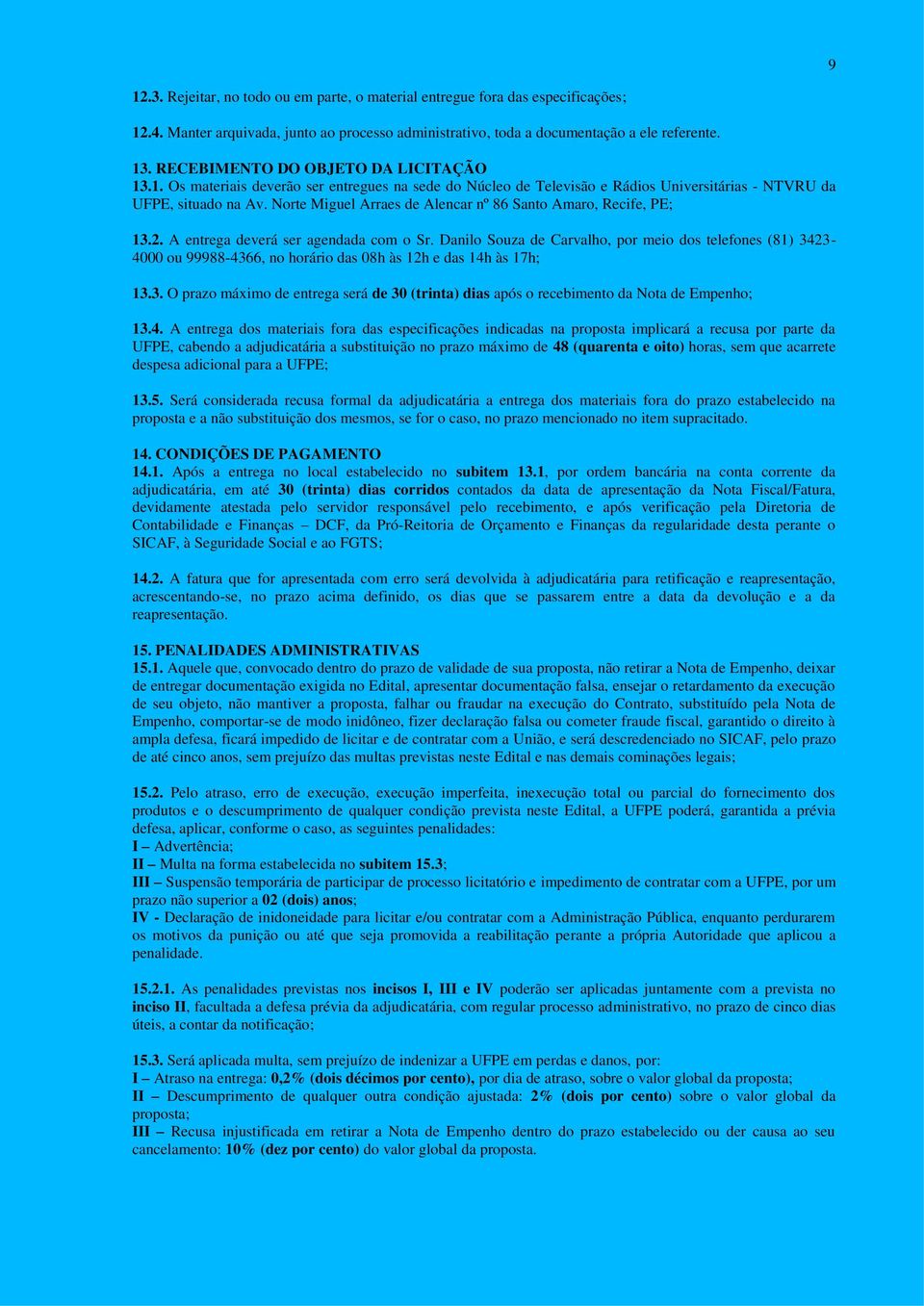 9

12.3. Rejeitar, no todo ou em parte, o material entregue fora das especificações;

12.4. Manter arquivada, junto ao processo administrativo, toda a documentação a ele referente.

13. RECEBIMENTO DO OBJETO DA LICITAÇÃO
13.1. Os materiais deverão ser entregues na sede do Núcleo de Televisão e Rádios Universitárias - NTVRU da UFPE, situado na Av. Norte Miguel Arraes de Alencar nº 86 Santo Amaro, Recife, PE;

13.2. A entrega deverá ser agendada com o Sr. Danilo Souza de Carvalho, por meio dos telefones (81) 3423-4000 ou 99988-4366, no horário das 08h às 12h e das 14h às 17h;

13.3. O prazo máximo de entrega será de 30 (trinta) dias após o recebimento da Nota de Empenho;

13.4. A entrega dos materiais fora das especificações indicadas na proposta implicará a recusa por parte da UFPE, cabendo a adjudicatária a substituição no prazo máximo de 48 (quarenta e oito) horas, sem que acarrete despesa adicional para a UFPE;

13.5. Será considerada recusa formal da adjudicatária a entrega dos materiais fora do prazo estabelecido na proposta e a não substituição dos mesmos, se for o caso, no prazo mencionado no item supracitado.

14. CONDIÇÕES DE PAGAMENTO
14.1. Após a entrega no local estabelecido no subitem 13.1, por ordem bancária na conta corrente da adjudicatária, em até 30 (trinta) dias corridos contados da data de apresentação da Nota Fiscal/Fatura, devidamente atestada pelo servidor responsável pelo recebimento, e após verificação pela Diretoria de Contabilidade e Finanças – DCF, da Pró-Reitoria de Orçamento e Finanças da regularidade desta perante o SICAF, à Seguridade Social e ao FGTS;

14.2. A fatura que for apresentada com erro será devolvida à adjudicatária para retificação e reapresentação, acrescentando-se, no prazo acima definido, os dias que se passarem entre a data da devolução e a da reapresentação.

15. PENALIDADES ADMINISTRATIVAS
15.1. Aquele que, convocado dentro do prazo de validade de sua proposta, não retirar a Nota de Empenho, deixar de entregar documentação exigida no Edital, apresentar documentação falsa, ensejar o retardamento da execução de seu objeto, não mantiver a proposta, falhar ou fraudar na execução do Contrato, substituído pela Nota de Empenho, comportar-se de modo inidôneo, fizer declaração falsa ou cometer fraude fiscal, garantido o direito à ampla defesa, ficará impedido de licitar e de contratar com a União, e será descredenciado no SICAF, pelo prazo de até cinco anos, sem prejuízo das multas previstas neste Edital e nas demais cominações legais;

15.2. Pelo atraso, erro de execução, execução imperfeita, inexecução total ou parcial do fornecimento dos produtos e o descumprimento de qualquer condição prevista neste Edital, a UFPE poderá, garantida a prévia defesa, aplicar, conforme o caso, as seguintes penalidades:
I – Advertência;
II – Multa na forma estabelecida no subitem 15.3;
III – Suspensão temporária de participar de processo licitatório e impedimento de contratar com a UFPE, por um prazo não superior a 02 (dois) anos;
IV - Declaração de inidoneidade para licitar e/ou contratar com a Administração Pública, enquanto perdurarem os motivos da punição ou até que seja promovida a reabilitação perante a própria Autoridade que aplicou a penalidade.

15.2.1. As penalidades previstas nos incisos I, III e IV poderão ser aplicadas juntamente com a prevista no inciso II, facultada a defesa prévia da adjudicatária, com regular processo administrativo, no prazo de cinco dias úteis, a contar da notificação;

15.3. Será aplicada multa, sem prejuízo de indenizar a UFPE em perdas e danos, por:
I – Atraso na entrega: 0,2% (dois décimos por cento), por dia de atraso, sobre o valor global da proposta;
II – Descumprimento de qualquer outra condição ajustada: 2% (dois por cento) sobre o valor global da proposta;
III – Recusa injustificada em retirar a Nota de Empenho dentro do prazo estabelecido ou der causa ao seu cancelamento: 10% (dez por cento) do valor global da proposta.